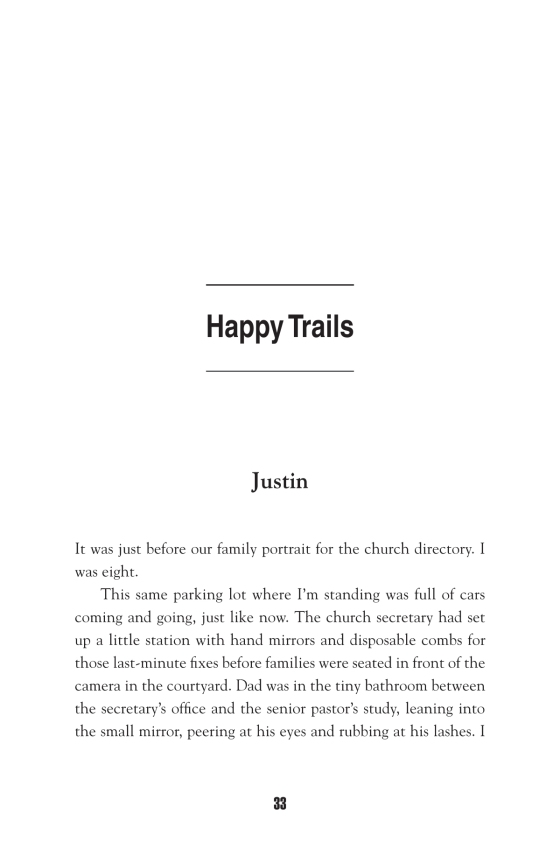 Happy Trails

Justin

It was just before our family portrait for the church directory. I was eight.

This same parking lot where I'm standing was full of cars coming and going, just like now. The church secretary had set up a little station with hand mirrors and disposable combs for those last-minute fixes before families were seated in front of the camera in the courtyard. Dad was in the tiny bathroom between the secretary's office and the senior pastor's study, leaning into the small mirror, peering at his eyes and rubbing at his lashes. I

33